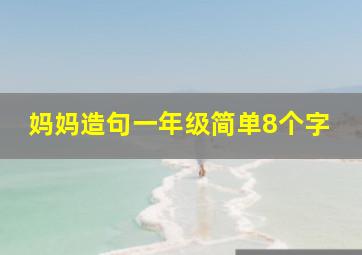 妈妈造句一年级简单8个字